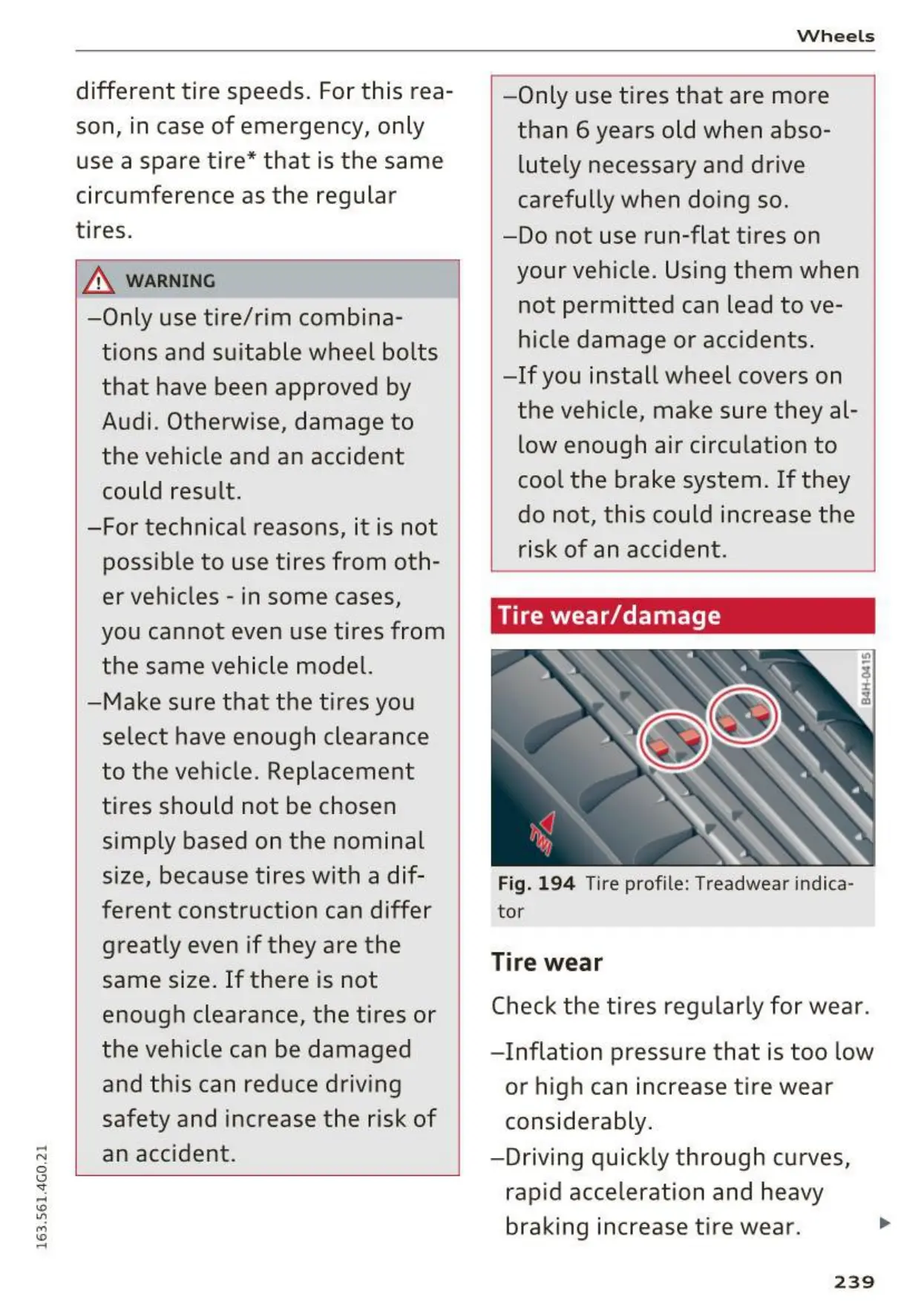 Wheels

different tire speeds. For this reason, in case of emergency, only use a spare tire* that is the same circumference as the regular tires.

WARNING

–Only use tire/rim combinations and suitable wheel bolts that have been approved by Audi. Otherwise, damage to the vehicle and an accident could result.

–For technical reasons, it is not possible to use tires from other vehicles - in some cases, you cannot even use tires from the same vehicle model.

–Make sure that the tires you select have enough clearance to the vehicle. Replacement tires should not be chosen simply based on the nominal size, because tires with a different construction can differ greatly even if they are the same size. If there is not enough clearance, the tires or the vehicle can be damaged and this can reduce driving safety and increase the risk of an accident.

–Only use tires that are more than 6 years old when absolutely necessary and drive carefully when doing so.

–Do not use run-flat tires on your vehicle. Using them when not permitted can lead to vehicle damage or accidents.

–If you install wheel covers on the vehicle, make sure they allow enough air circulation to cool the brake system. If they do not, this could increase the risk of an accident.

Tire wear/damage

B4H-0415

TWI

Fig. 194 Tire profile: Treadwear indicator

Tire wear

Check the tires regularly for wear.

–Inflation pressure that is too low or high can increase tire wear considerably.

–Driving quickly through curves, rapid acceleration and heavy braking increase tire wear.

163.561.4G0.21

239